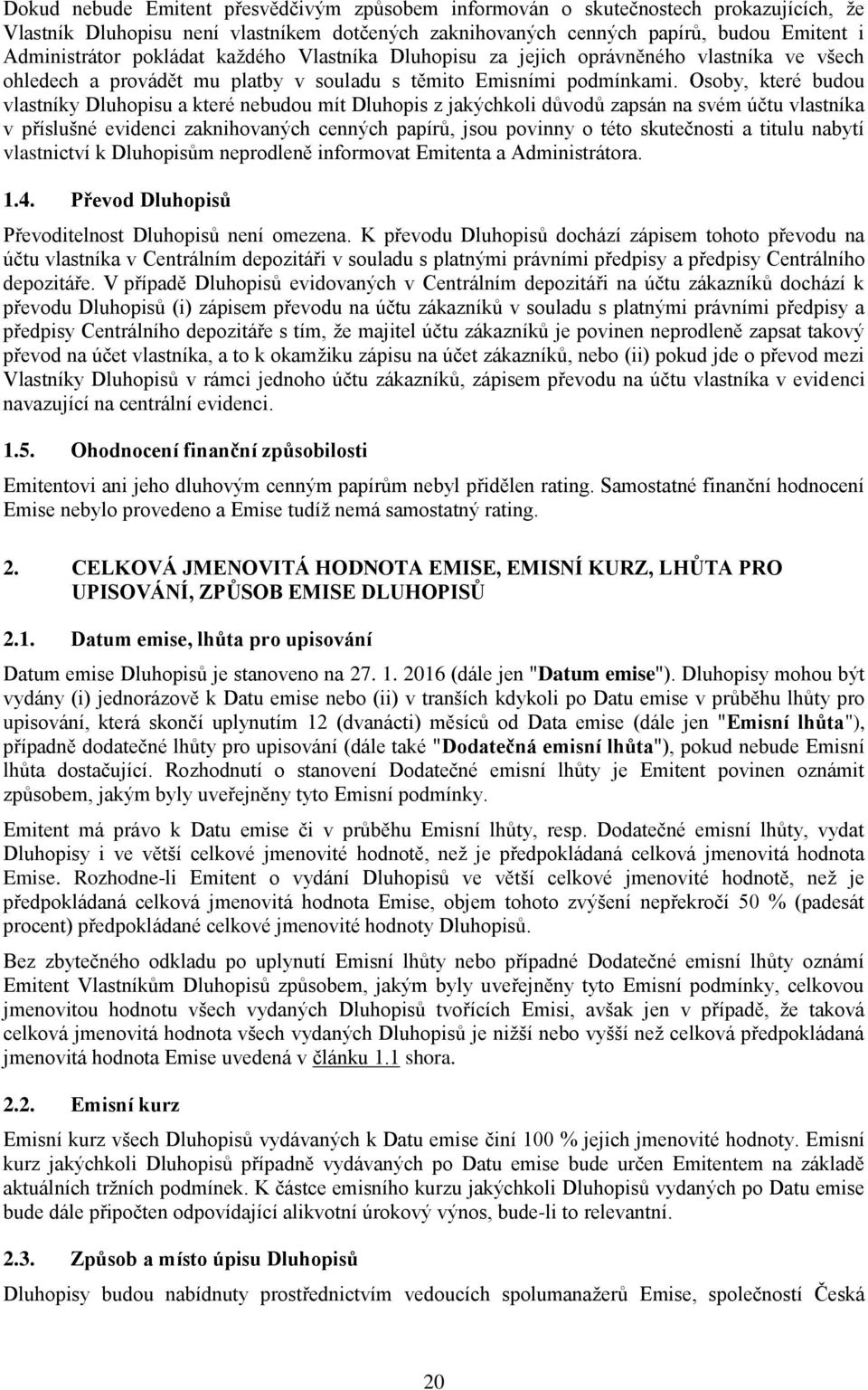 Dokud nebude Emitent přesvědčivým způsobem informován o skutečnostech prokazujících, že Vlastník Dluhopisu není vlastníkem dotčených zaknihovaných cenných papírů, budou Emitent i Administrátor pokládat každého Vlastníka Dluhopisu za jejich oprávněného vlastníka ve všech ohledech a provádět mu platby v souladu s těmito Emisními podmínkami. Osoby, které budou vlastníky Dluhopisu a které nebudou mít Dluhopis z jakýchkoli důvodů zapsán na svém účtu vlastníka v příslušné evidenci zaknihovaných cenných papírů, jsou povinny o této skutečnosti a titulu nabytí vlastnictví k Dluhopisům neprodleně informovat Emitenta a Administrátora.

1.4. Převod Dluhopisů

Převoditelnost Dluhopisů není omezena. K převodu Dluhopisů dochází zápisem tohoto převodu na účtu vlastníka v Centrálním depozitáři v souladu s platnými právními předpisy a předpisy Centrálního depozitáře. V případě Dluhopisů evidovaných v Centrálním depozitáři na účtu zákazníků dochází k převodu Dluhopisů (i) zápisem převodu na účtu zákazníků v souladu s platnými právními předpisy a předpisy Centrálního depozitáře s tím, že majitel účtu zákazníků je povinen neprodleně zapsat takový převod na účet vlastníka, a to k okamžiku zápisu na účet zákazníků, nebo (ii) pokud jde o převod mezi Vlastníky Dluhopisů v rámci jednoho účtu zákazníků, zápisem převodu na účtu vlastníka v evidenci navazující na centrální evidenci.

1.5. Ohodnocení finanční způsobilosti

Emitentovi ani jeho dluhovým cenným papírům nebyl přidělen rating. Samostatné finanční hodnocení Emise nebylo provedeno a Emise tudíž nemá samostatný rating.

2. CELKOVÁ JMENOVITÁ HODNOTA EMISE, EMISNÍ KURZ, LHŮTA PRO UPISOVÁNÍ, ZPŮSOB EMISE DLUHOPISŮ

2.1. Datum emise, lhůta pro upisování

Datum emise Dluhopisů je stanoveno na 27. 1. 2016 (dále jen "Datum emise"). Dluhopisy mohou být vydány (i) jednorázově k Datu emise nebo (ii) v tranších kdykoli po Datu emise v průběhu lhůty pro upisování, která skončí uplynutím 12 (dvanácti) měsíců od Data emise (dále jen "Emisní lhůta"), případně dodatečné lhůty pro upisování (dále také "Dodatečná emisní lhůta"), pokud nebude Emisní lhůta dostačující. Rozhodnutí o stanovení Dodatečné emisní lhůty je Emitent povinen oznámit způsobem, jakým byly uveřejněny tyto Emisní podmínky.

Emitent má právo k Datu emise či v průběhu Emisní lhůty, resp. Dodatečné emisní lhůty, vydat Dluhopisy i ve větší celkové jmenovité hodnotě, než je předpokládaná celková jmenovitá hodnota Emise. Rozhodne-li Emitent o vydání Dluhopisů ve větší celkové jmenovité hodnotě, než je předpokládaná celková jmenovitá hodnota Emise, objem tohoto zvýšení nepřekročí 50 % (padesát procent) předpokládané celkové jmenovité hodnoty Dluhopisů.

Bez zbytečného odkladu po uplynutí Emisní lhůty nebo případné Dodatečné emisní lhůty oznámí Emitent Vlastníkům Dluhopisů způsobem, jakým byly uveřejněny tyto Emisní podmínky, celkovou jmenovitou hodnotu všech vydaných Dluhopisů tvořících Emisi, avšak jen v případě, že taková celková jmenovitá hodnota všech vydaných Dluhopisů je nižší nebo vyšší než celková předpokládaná jmenovitá hodnota Emise uvedená v článku 1.1 shora.

2.2. Emisní kurz

Emisní kurz všech Dluhopisů vydávaných k Datu emise činí 100 % jejich jmenovité hodnoty. Emisní kurz jakýchkoli Dluhopisů případně vydávaných po Datu emise bude určen Emitentem na základě aktuálních tržních podmínek. K částce emisního kurzu jakýchkoli Dluhopisů vydaných po Datu emise bude dále připočten odpovídající alikvotní úrokový výnos, bude-li to relevantní.

2.3. Způsob a místo úpisu Dluhopisů

Dluhopisy budou nabídnuty prostřednictvím vedoucích spolumanažerů Emise, společností Česká

20